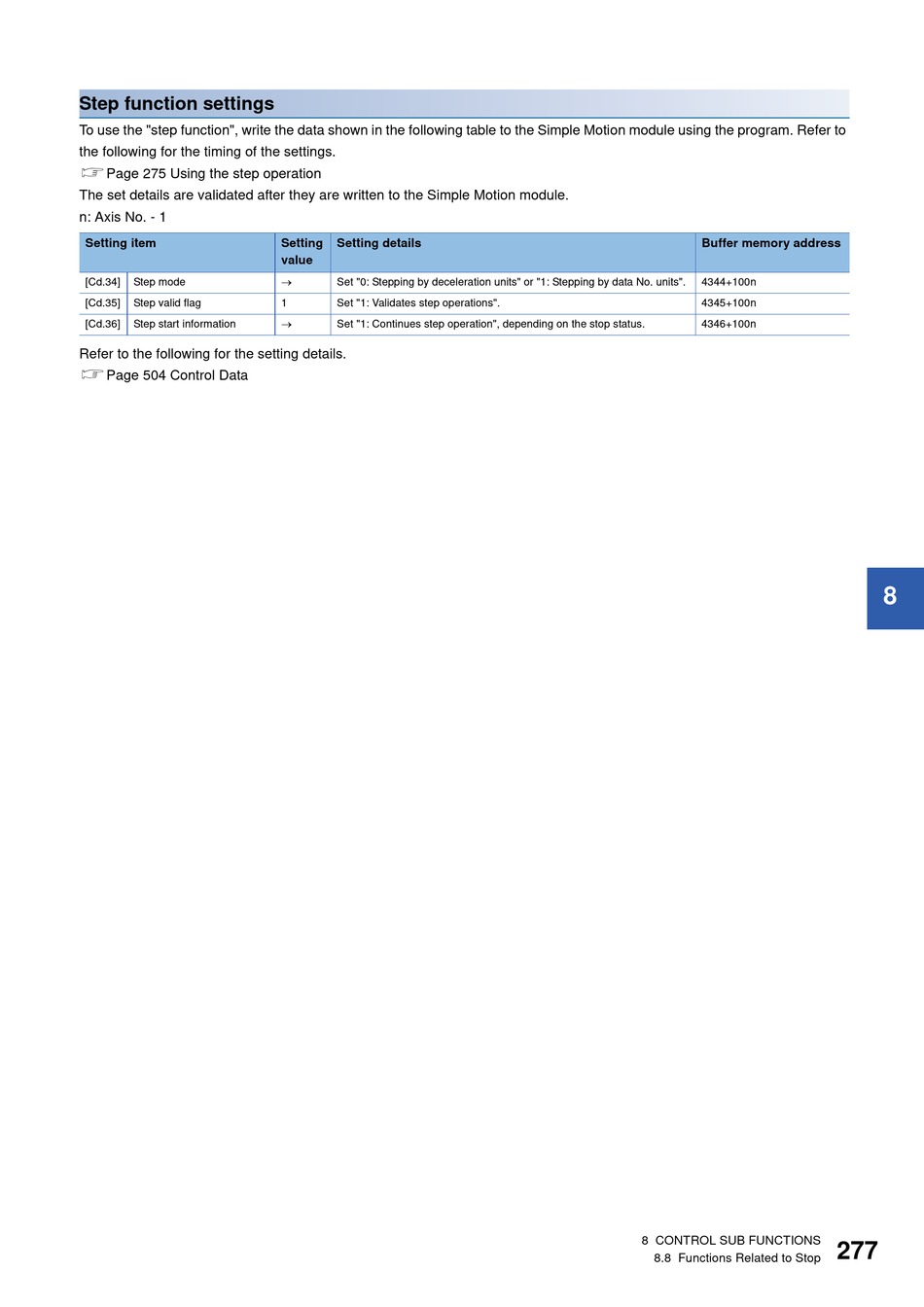 Step function settings

To use the "step function", write the data shown in the following table to the Simple Motion module using the program. Refer to the following for the timing of the settings.

☞ Page 275 Using the step operation

The set details are validated after they are written to the Simple Motion module.

n: Axis No. - 1

| Setting item | | Setting value | Setting details | Buffer memory address |
|---|---|---|---|---|
| [Cd.34] | Step mode | → | Set "0: Stepping by deceleration units" or "1: Stepping by data No. units". | 4344+100n |
| [Cd.35] | Step valid flag | 1 | Set "1: Validates step operations". | 4345+100n |
| [Cd.36] | Step start information | → | Set "1: Continues step operation", depending on the stop status. | 4346+100n |

Refer to the following for the setting details.

☞ Page 504 Control Data

8

8 CONTROL SUB FUNCTIONS
8.8 Functions Related to Stop
277